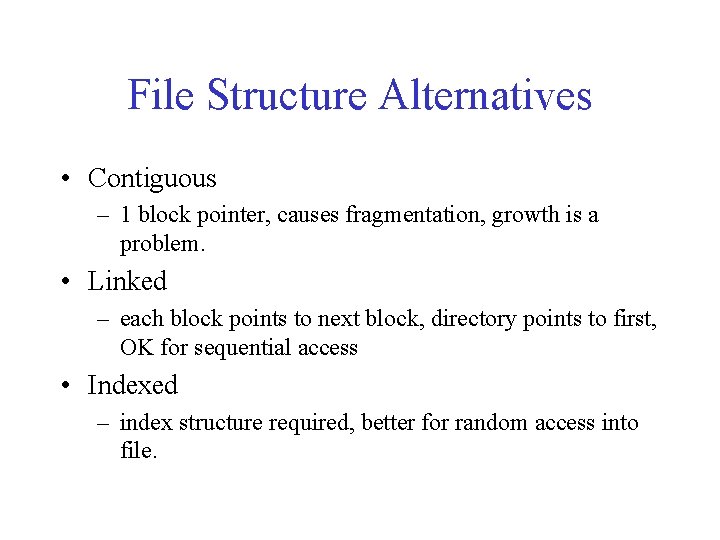 File Structure Alternatives

• Contiguous
– 1 block pointer, causes fragmentation, growth is a problem.
• Linked
– each block points to next block, directory points to first, OK for sequential access
• Indexed
– index structure required, better for random access into file.